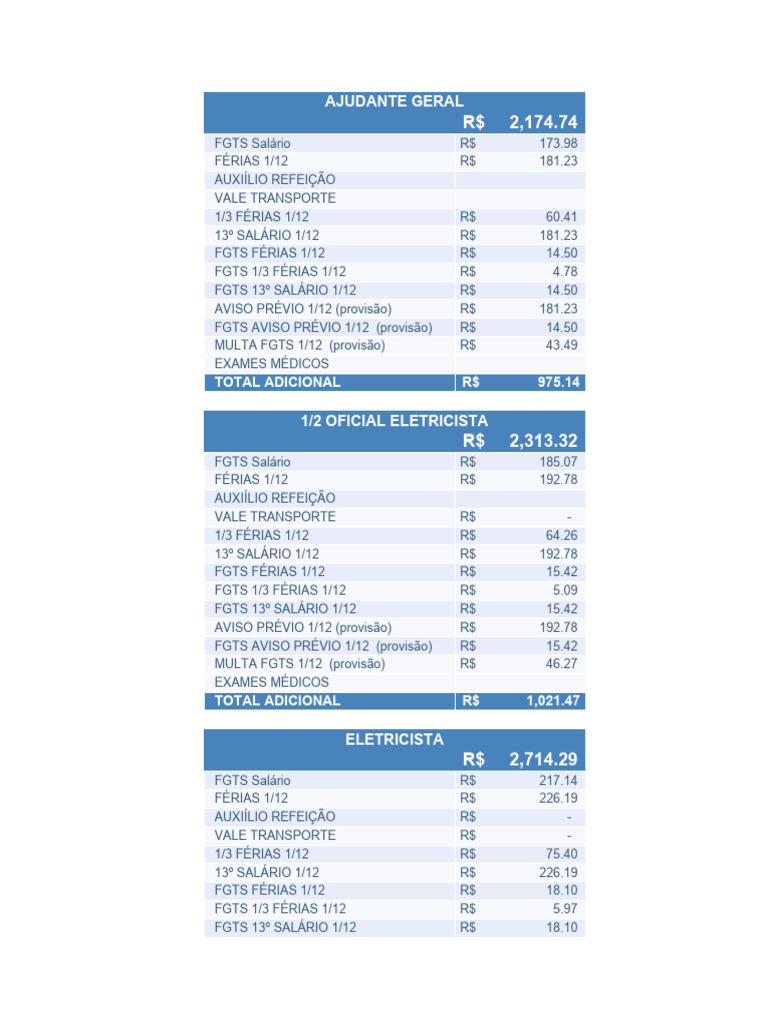 | AJUDANTE GERAL | | |
|---|---|---|
| | R$ | 2,174.74 |
| FGTS Salário | R$ | 173.98 |
| FÉRIAS 1/12 | R$ | 181.23 |
| AUXIÍLIO REFEIÇÃO | | |
| VALE TRANSPORTE | | |
| 1/3 FÉRIAS 1/12 | R$ | 60.41 |
| 13º SALÁRIO 1/12 | R$ | 181.23 |
| FGTS FÉRIAS 1/12 | R$ | 14.50 |
| FGTS 1/3 FÉRIAS 1/12 | R$ | 4.78 |
| FGTS 13º SALÁRIO 1/12 | R$ | 14.50 |
| AVISO PRÉVIO 1/12 (provisão) | R$ | 181.23 |
| FGTS AVISO PRÉVIO 1/12 (provisão) | R$ | 14.50 |
| MULTA FGTS 1/12 (provisão) | R$ | 43.49 |
| EXAMES MÉDICOS | | |
| TOTAL ADICIONAL | R$ | 975.14 |

| 1/2 OFICIAL ELETRICISTA | | |
|---|---|---|
| | R$ | 2,313.32 |
| FGTS Salário | R$ | 185.07 |
| FÉRIAS 1/12 | R$ | 192.78 |
| AUXIÍLIO REFEIÇÃO | | |
| VALE TRANSPORTE | R$ | - |
| 1/3 FÉRIAS 1/12 | R$ | 64.26 |
| 13º SALÁRIO 1/12 | R$ | 192.78 |
| FGTS FÉRIAS 1/12 | R$ | 15.42 |
| FGTS 1/3 FÉRIAS 1/12 | R$ | 5.09 |
| FGTS 13º SALÁRIO 1/12 | R$ | 15.42 |
| AVISO PRÉVIO 1/12 (provisão) | R$ | 192.78 |
| FGTS AVISO PRÉVIO 1/12 (provisão) | R$ | 15.42 |
| MULTA FGTS 1/12 (provisão) | R$ | 46.27 |
| EXAMES MÉDICOS | | |
| TOTAL ADICIONAL | R$ | 1,021.47 |

| ELETRICISTA | | |
|---|---|---|
| | R$ | 2,714.29 |
| FGTS Salário | R$ | 217.14 |
| FÉRIAS 1/12 | R$ | 226.19 |
| AUXIÍLIO REFEIÇÃO | R$ | - |
| VALE TRANSPORTE | R$ | - |
| 1/3 FÉRIAS 1/12 | R$ | 75.40 |
| 13º SALÁRIO 1/12 | R$ | 226.19 |
| FGTS FÉRIAS 1/12 | R$ | 18.10 |
| FGTS 1/3 FÉRIAS 1/12 | R$ | 5.97 |
| FGTS 13º SALÁRIO 1/12 | R$ | 18.10 |